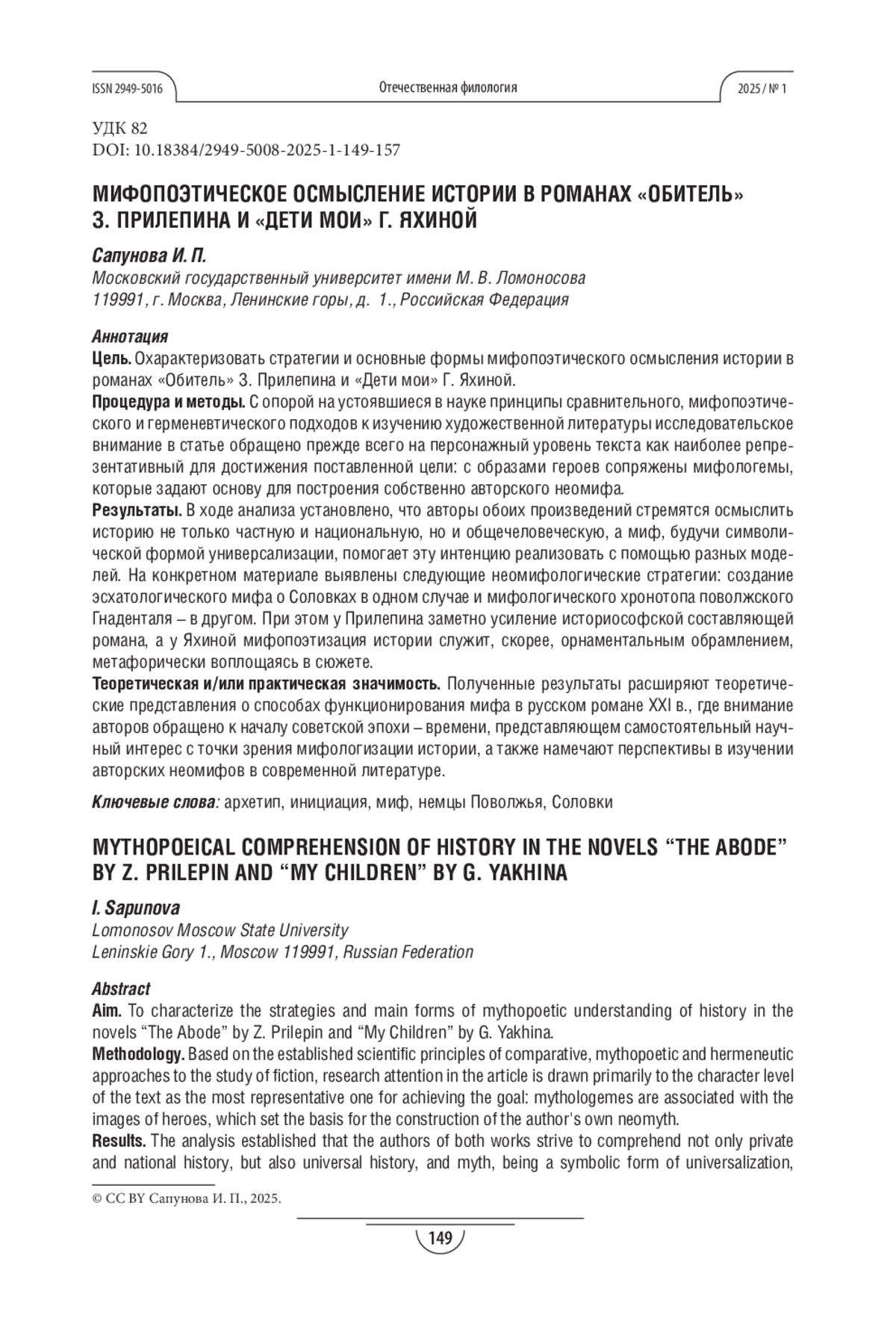 ISSN 2949-5016 Отечественная филология 2025 / № 1

УДК 82
DOI: 10.18384/2949-5008-2025-1-149-157

МИФОПОЭТИЧЕСКОЕ ОСМЫСЛЕНИЕ ИСТОРИИ В РОМАНАХ «ОБИТЕЛЬ» З. ПРИЛЕПИНА И «ДЕТИ МОИ» Г. ЯХИНОЙ

Сапунова И. П.
Московский государственный университет имени М. В. Ломоносова
119991, г. Москва, Ленинские горы, д. 1., Российская Федерация

Аннотация
Цель. Охарактеризовать стратегии и основные формы мифопоэтического осмысления истории в романах «Обитель» З. Прилепина и «Дети мои» Г. Яхиной.
Процедура и методы. С опорой на устоявшиеся в науке принципы сравнительного, мифопоэтического и герменевтического подходов к изучению художественной литературы исследовательское внимание в статье обращено прежде всего на персонажный уровень текста как наиболее репрезентативный для достижения поставленной цели: с образами героев сопряжены мифологемы, которые задают основу для построения собственно авторского неомифа.
Результаты. В ходе анализа установлено, что авторы обоих произведений стремятся осмыслить историю не только частную и национальную, но и общечеловеческую, а миф, будучи символической формой универсализации, помогает эту интенцию реализовать с помощью разных моделей. На конкретном материале выявлены следующие неомифологические стратегии: создание эсхатологического мифа о Соловках в одном случае и мифологического хронотопа поволжского Гнаденталя – в другом. При этом у Прилепина заметно усиление историософской составляющей романа, а у Яхиной мифопоэтизация истории служит, скорее, орнаментальным обрамлением, метафорически воплощаясь в сюжете.
Теоретическая и/или практическая значимость. Полученные результаты расширяют теоретические представления о способах функционирования мифа в русском романе XXI в., где внимание авторов обращено к началу советской эпохи – времени, представляющем самостоятельный научный интерес с точки зрения мифологизации истории, а также намечают перспективы в изучении авторских неомифов в современной литературе.

Ключевые слова: архетип, инициация, миф, немцы Поволжья, Соловки

MYTHOPOEICAL COMPREHENSION OF HISTORY IN THE NOVELS “THE ABODE” BY Z. PRILEPIN AND “MY CHILDREN” BY G. YAKHINA

I. Sapunova
Lomonosov Moscow State University
Leninskie Gory 1., Moscow 119991, Russian Federation

Abstract
Aim. To characterize the strategies and main forms of mythopoetic understanding of history in the novels “The Abode” by Z. Prilepin and “My Children” by G. Yakhina.
Methodology. Based on the established scientific principles of comparative, mythopoetic and hermeneutic approaches to the study of fiction, research attention in the article is drawn primarily to the character level of the text as the most representative one for achieving the goal: mythologemes are associated with the images of heroes, which set the basis for the construction of the author's own neomyth.
Results. The analysis established that the authors of both works strive to comprehend not only private and national history, but also universal history, and myth, being a symbolic form of universalization,

© CC BY Сапунова И. П., 2025.

149